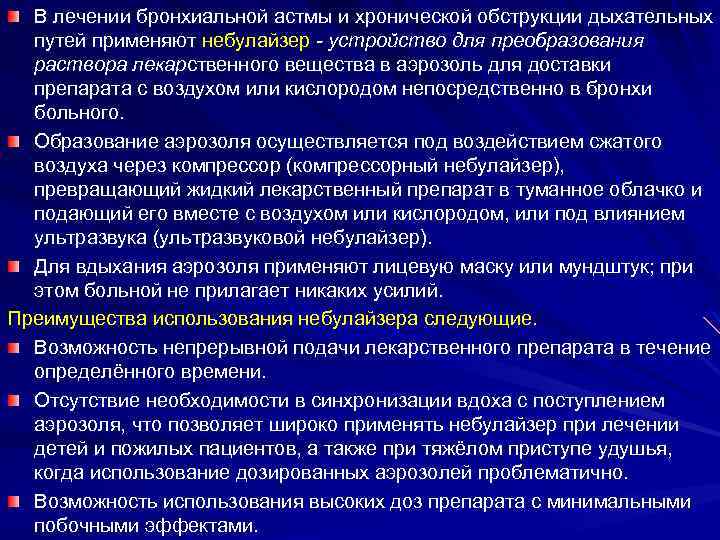 В лечении бронхиальной астмы и хронической обструкции дыхательных путей применяют небулайзер - устройство для преобразования раствора лекарственного вещества в аэрозоль для доставки препарата с воздухом или кислородом непосредственно в бронхи больного.

Образование аэрозоля осуществляется под воздействием сжатого воздуха через компрессор (компрессорный небулайзер), превращающий жидкий лекарственный препарат в туманное облачко и подающий его вместе с воздухом или кислородом, или под влиянием ультразвука (ультразвуковой небулайзер).

Для вдыхания аэрозоля применяют лицевую маску или мундштук; при этом больной не прилагает никаких усилий.

Преимущества использования небулайзера следующие.

Возможность непрерывной подачи лекарственного препарата в течение определённого времени.

Отсутствие необходимости в синхронизации вдоха с поступлением аэрозоля, что позволяет широко применять небулайзер при лечении детей и пожилых пациентов, а также при тяжёлом приступе удушья, когда использование дозированных аэрозолей проблематично.

Возможность использования высоких доз препарата с минимальными побочными эффектами.